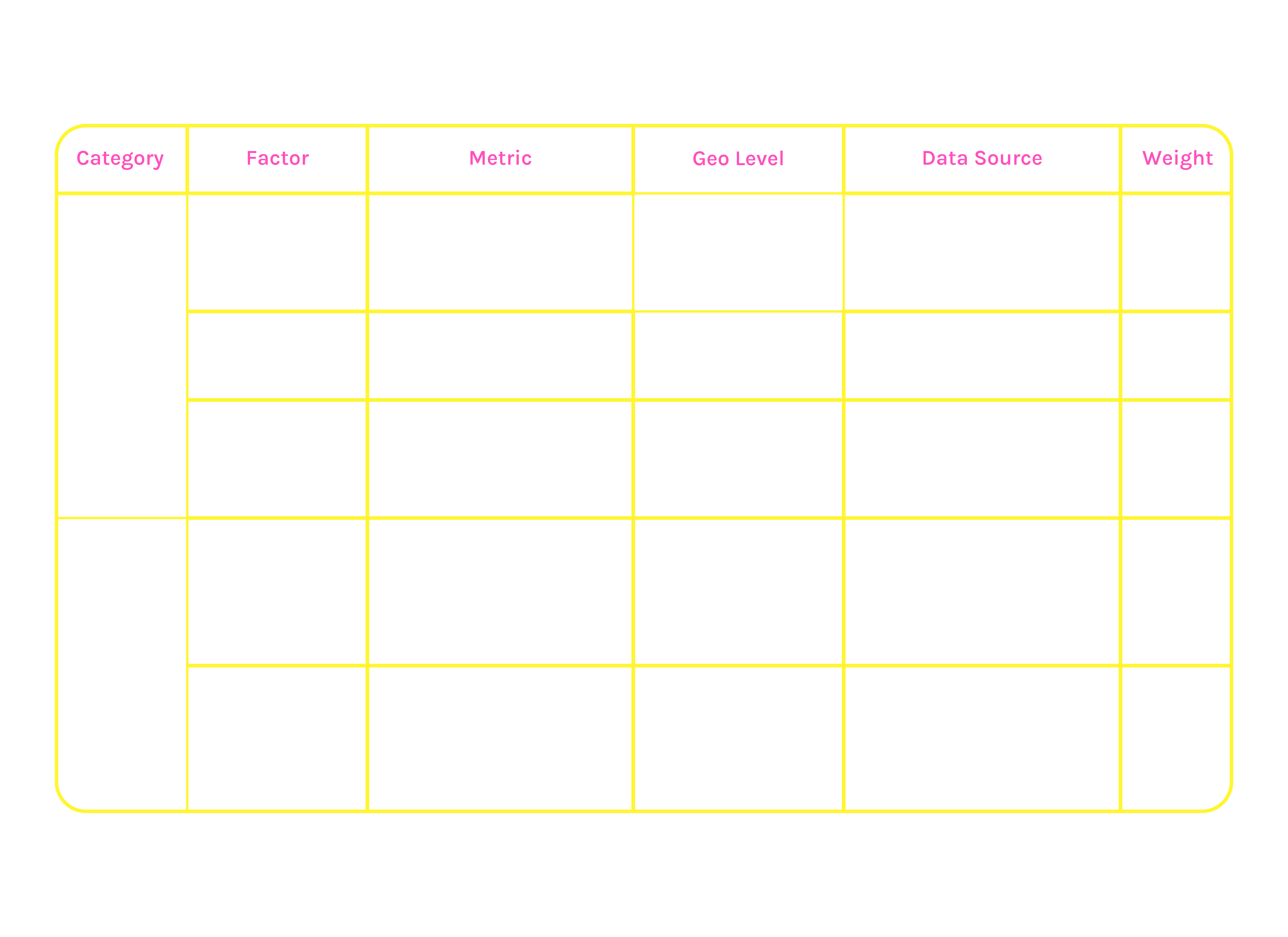 | Category | Factor | Metric | Geo Level | Data Source | Weight |
|---|---|---|---|---|---|
| | | | | | |
| | | | | | |
| | | | | | |
| | | | | | |
| | | | | | |